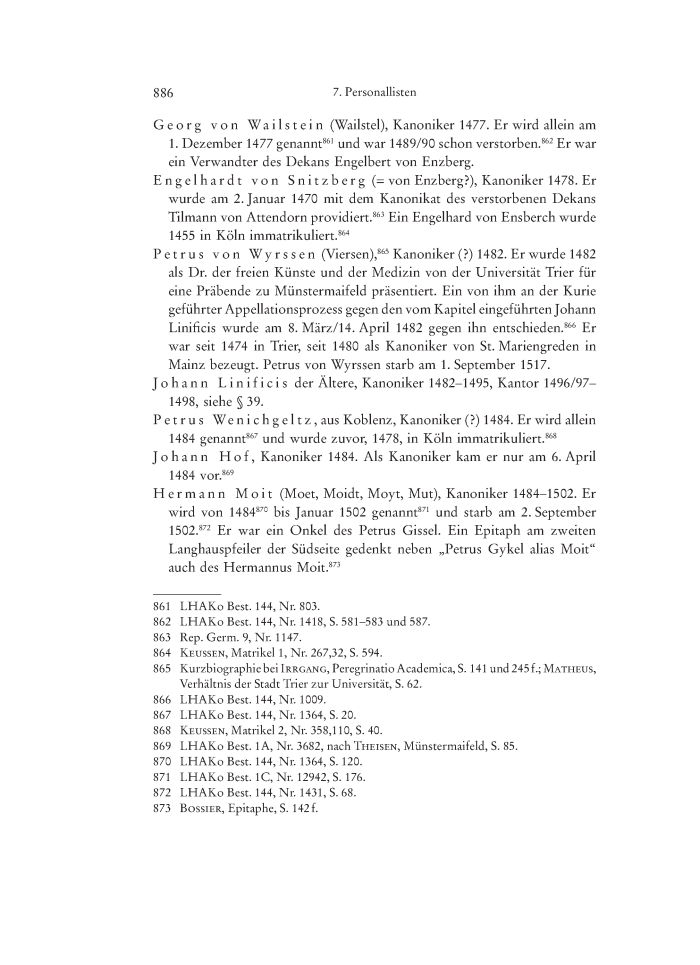 886 7. Personallisten

Georg von Wailstein (Wailstel), Kanoniker 1477. Er wird allein am 1. Dezember 1477 genannt$^{861}$ und war 1489/90 schon verstorben.$^{862}$ Er war ein Verwandter des Dekans Engelbert von Enzberg.

Engelhardt von Snitzberg (= von Enzberg?), Kanoniker 1478. Er wurde am 2. Januar 1470 mit dem Kanonikat des verstorbenen Dekans Tilmann von Attendorn providiert.$^{863}$ Ein Engelhard von Ensberch wurde 1455 in Köln immatrikuliert.$^{864}$

Petrus von Wyrssen (Viersen),$^{865}$ Kanoniker (?) 1482. Er wurde 1482 als Dr. der freien Künste und der Medizin von der Universität Trier für eine Präbende zu Münstermaifeld präsentiert. Ein von ihm an der Kurie geführter Appellationsprozess gegen den vom Kapitel eingeführten Johann Linificis wurde am 8. März/14. April 1482 gegen ihn entschieden.$^{866}$ Er war seit 1474 in Trier, seit 1480 als Kanoniker von St. Mariengreden in Mainz bezeugt. Petrus von Wyrssen starb am 1. September 1517.

Johann Linificis der Ältere, Kanoniker 1482–1495, Kantor 1496/97–1498, siehe § 39.

Petrus Wenichgeltz, aus Koblenz, Kanoniker (?) 1484. Er wird allein 1484 genannt$^{867}$ und wurde zuvor, 1478, in Köln immatrikuliert.$^{868}$

Johann Hof, Kanoniker 1484. Als Kanoniker kam er nur am 6. April 1484 vor.$^{869}$

Hermann Moit (Moet, Moidt, Moyt, Mut), Kanoniker 1484–1502. Er wird von 1484$^{870}$ bis Januar 1502 genannt$^{871}$ und starb am 2. September 1502.$^{872}$ Er war ein Onkel des Petrus Gissel. Ein Epitaph am zweiten Langhauspfeiler der Südseite gedenkt neben „Petrus Gykel alias Moit“ auch des Hermannus Moit.$^{873}$

861 LHAKo Best. 144, Nr. 803.
862 LHAKo Best. 144, Nr. 1418, S. 581–583 und 587.
863 Rep. Germ. 9, Nr. 1147.
864 Keussen, Matrikel 1, Nr. 267,32, S. 594.
865 Kurzbiographie bei Irrgang, Peregrinatio Academica, S. 141 und 245 f.; Matheus, Verhältnis der Stadt Trier zur Universität, S. 62.
866 LHAKo Best. 144, Nr. 1009.
867 LHAKo Best. 144, Nr. 1364, S. 20.
868 Keussen, Matrikel 2, Nr. 358,110, S. 40.
869 LHAKo Best. 1A, Nr. 3682, nach Theisen, Münstermaifeld, S. 85.
870 LHAKo Best. 144, Nr. 1364, S. 120.
871 LHAKo Best. 1C, Nr. 12942, S. 176.
872 LHAKo Best. 144, Nr. 1431, S. 68.
873 Bossier, Epitaphe, S. 142 f.